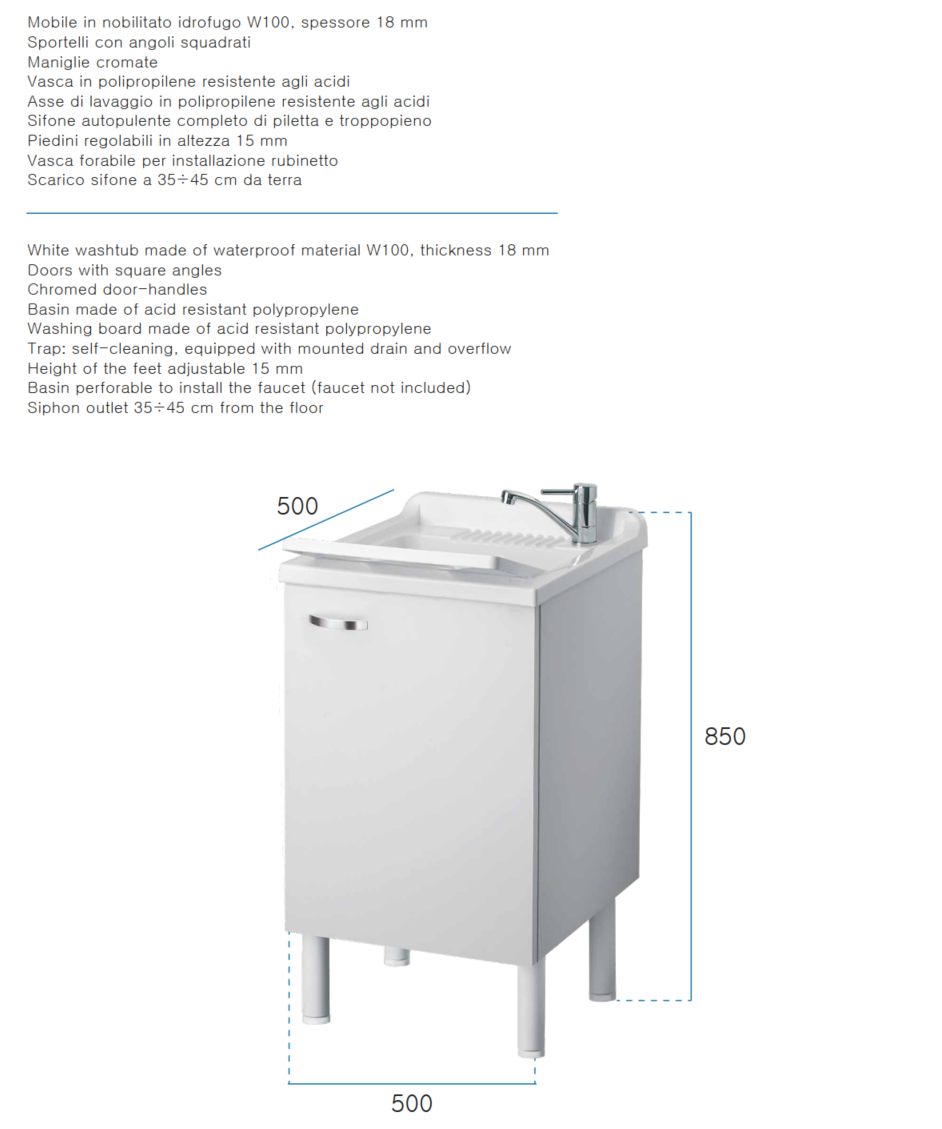 Mobile in nobilitato idrofugo W100, spessore 18 mm
Sportelli con angoli squadrati
Maniglie cromate
Vasca in polipropilene resistente agli acidi
Asse di lavaggio in polipropilene resistente agli acidi
Sifone autopulente completo di piletta e troppopieno
Piedini regolabili in altezza 15 mm
Vasca forabile per installazione rubinetto
Scarico sifone a 35÷45 cm da terra

White washtub made of waterproof material W100, thickness 18 mm
Doors with square angles
Chromed door-handles
Basin made of acid resistant polypropylene
Washing board made of acid resistant polypropylene
Trap: self-cleaning, equipped with mounted drain and overflow
Height of the feet adjustable 15 mm
Basin perforable to install the faucet (faucet not included)
Siphon outlet 35÷45 cm from the floor

500

850

500